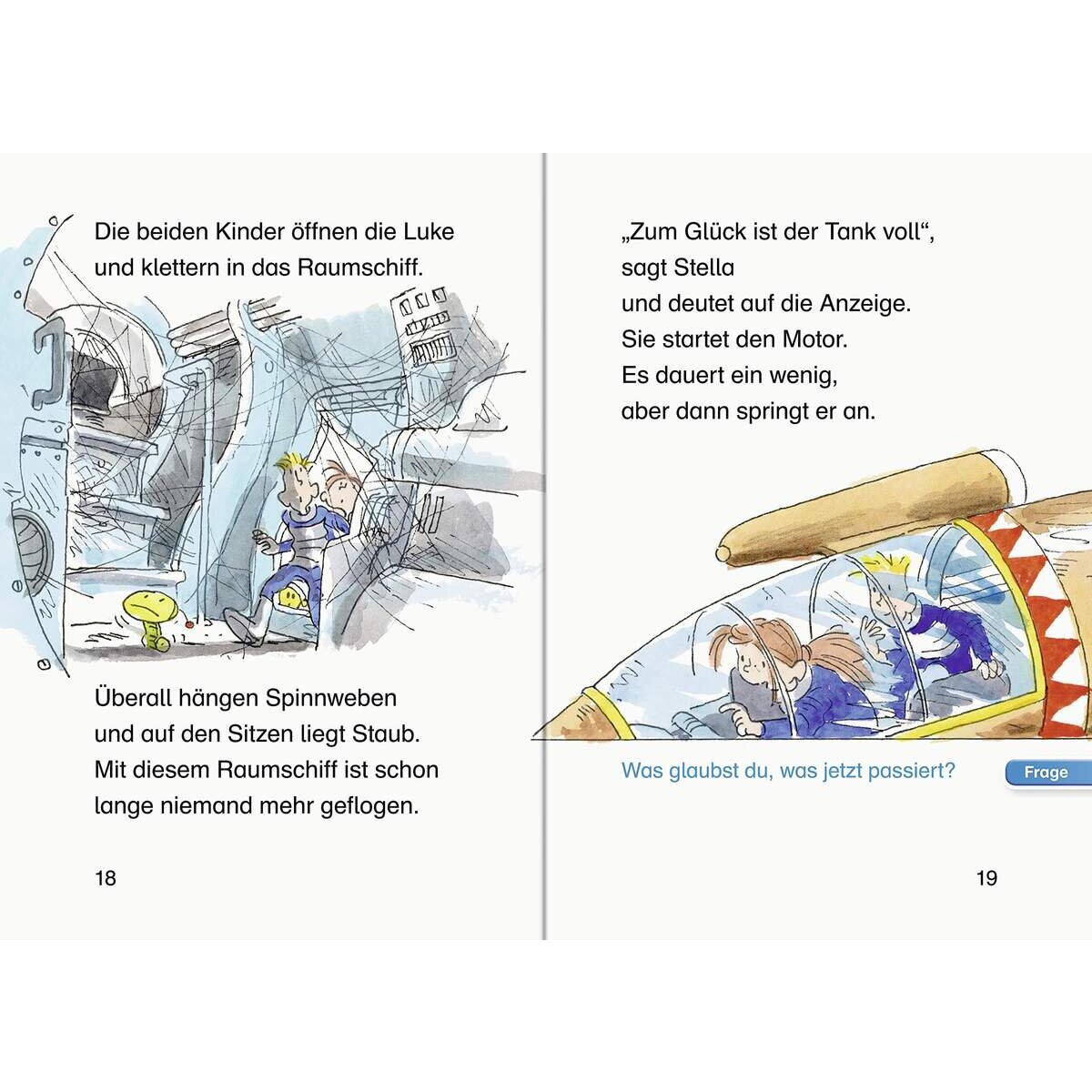 Die beiden Kinder öffnen die Luke
und klettern in das Raumschiff.

Überall hängen Spinnweben
und auf den Sitzen liegt Staub.
Mit diesem Raumschiff ist schon
lange niemand mehr geflogen.

18

„Zum Glück ist der Tank voll“,
sagt Stella
und deutet auf die Anzeige.
Sie startet den Motor.
Es dauert ein wenig,
aber dann springt er an.

Was glaubst du, was jetzt passiert?

Frage

19